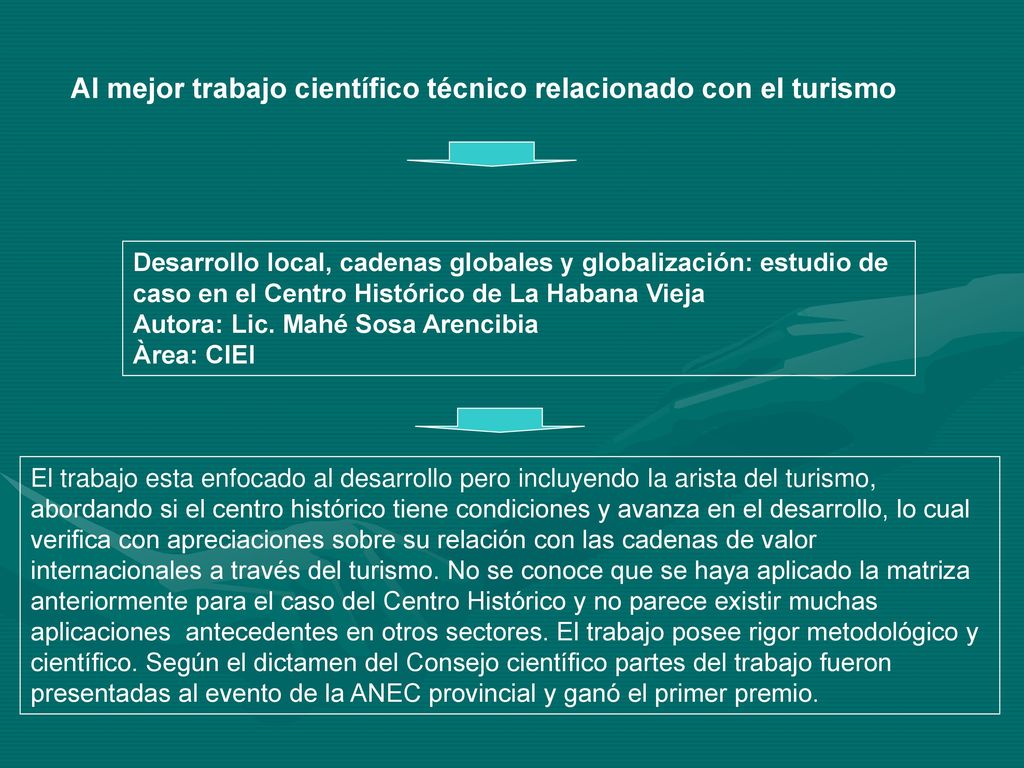 Al mejor trabajo científico técnico relacionado con el turismo

Desarrollo local, cadenas globales y globalización: estudio de caso en el Centro Histórico de La Habana Vieja
Autora: Lic. Mahé Sosa Arencibia
Àrea: CIEI

El trabajo esta enfocado al desarrollo pero incluyendo la arista del turismo, abordando si el centro histórico tiene condiciones y avanza en el desarrollo, lo cual verifica con apreciaciones sobre su relación con las cadenas de valor internacionales a través del turismo. No se conoce que se haya aplicado la matriza anteriormente para el caso del Centro Histórico y no parece existir muchas aplicaciones antecedentes en otros sectores. El trabajo posee rigor metodológico y científico. Según el dictamen del Consejo científico partes del trabajo fueron presentadas al evento de la ANEC provincial y ganó el primer premio.